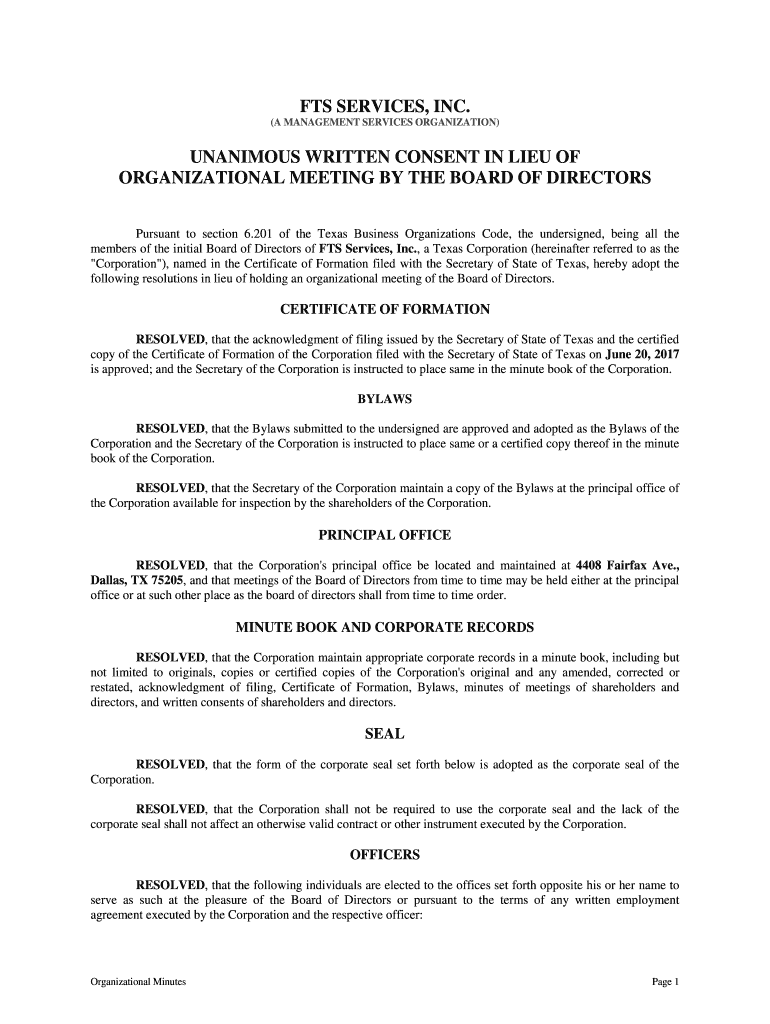 FTS SERVICES, INC.
(A MANAGEMENT SERVICES ORGANIZATION)

UNANIMOUS WRITTEN CONSENT IN LIEU OF ORGANIZATIONAL MEETING BY THE BOARD OF DIRECTORS

Pursuant to section 6.201 of the Texas Business Organizations Code, the undersigned, being all the members of the initial Board of Directors of FTS Services, Inc., a Texas Corporation (hereinafter referred to as the "Corporation"), named in the Certificate of Formation filed with the Secretary of State of Texas, hereby adopt the following resolutions in lieu of holding an organizational meeting of the Board of Directors.

CERTIFICATE OF FORMATION

RESOLVED, that the acknowledgment of filing issued by the Secretary of State of Texas and the certified copy of the Certificate of Formation of the Corporation filed with the Secretary of State of Texas on June 20, 2017 is approved; and the Secretary of the Corporation is instructed to place same in the minute book of the Corporation.

BYLAWS

RESOLVED, that the Bylaws submitted to the undersigned are approved and adopted as the Bylaws of the Corporation and the Secretary of the Corporation is instructed to place same or a certified copy thereof in the minute book of the Corporation.

RESOLVED, that the Secretary of the Corporation maintain a copy of the Bylaws at the principal office of the Corporation available for inspection by the shareholders of the Corporation.

PRINCIPAL OFFICE

RESOLVED, that the Corporation's principal office be located and maintained at 4408 Fairfax Ave., Dallas, TX 75205, and that meetings of the Board of Directors from time to time may be held either at the principal office or at such other place as the board of directors shall from time to time order.

MINUTE BOOK AND CORPORATE RECORDS

RESOLVED, that the Corporation maintain appropriate corporate records in a minute book, including but not limited to originals, copies or certified copies of the Corporation's original and any amended, corrected or restated, acknowledgment of filing, Certificate of Formation, Bylaws, minutes of meetings of shareholders and directors, and written consents of shareholders and directors.

SEAL

RESOLVED, that the form of the corporate seal set forth below is adopted as the corporate seal of the Corporation.

RESOLVED, that the Corporation shall not be required to use the corporate seal and the lack of the corporate seal shall not affect an otherwise valid contract or other instrument executed by the Corporation.

OFFICERS

RESOLVED, that the following individuals are elected to the offices set forth opposite his or her name to serve as such at the pleasure of the Board of Directors or pursuant to the terms of any written employment agreement executed by the Corporation and the respective officer:

Organizational Minutes

Page 1